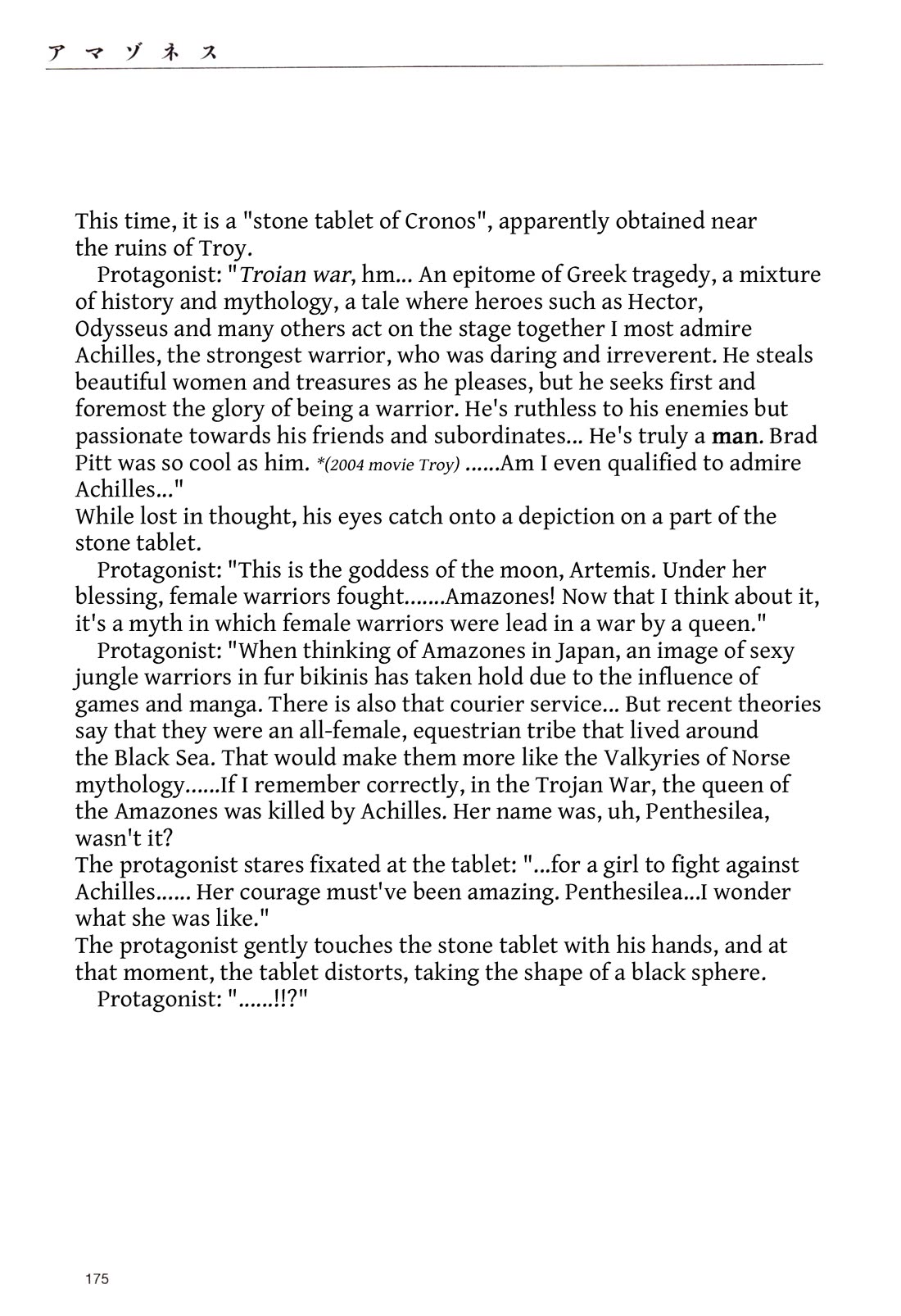 アマゾネス

This time, it is a "stone tablet of Cronos", apparently obtained near the ruins of Troy.

Protagonist: "Troian war, hm... An epitome of Greek tragedy, a mixture of history and mythology, a tale where heroes such as Hector, Odysseus and many others act on the stage together I most admire Achilles, the strongest warrior, who was daring and irreverent. He steals beautiful women and treasures as he pleases, but he seeks first and foremost the glory of being a warrior. He's ruthless to his enemies but passionate towards his friends and subordinates... He's truly a man. Brad Pitt was so cool as him. *(2004 movie Troy) ......Am I even qualified to admire Achilles..."

While lost in thought, his eyes catch onto a depiction on a part of the stone tablet.

Protagonist: "This is the goddess of the moon, Artemis. Under her blessing, female warriors fought.......Amazones! Now that I think about it, it's a myth in which female warriors were lead in a war by a queen."

Protagonist: "When thinking of Amazones in Japan, an image of sexy jungle warriors in fur bikinis has taken hold due to the influence of games and manga. There is also that courier service... But recent theories say that they were an all-female, equestrian tribe that lived around the Black Sea. That would make them more like the Valkyries of Norse mythology......If I remember correctly, in the Trojan War, the queen of the Amazones was killed by Achilles. Her name was, uh, Penthesilea, wasn't it?

The protagonist stares fixated at the tablet: "...for a girl to fight against Achilles...... Her courage must've been amazing. Penthesilea...I wonder what she was like."

The protagonist gently touches the stone tablet with his hands, and at that moment, the tablet distorts, taking the shape of a black sphere.

Protagonist: "......!!?"

175